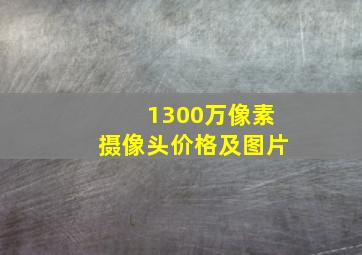 1300万像素
摄像头价格及图片